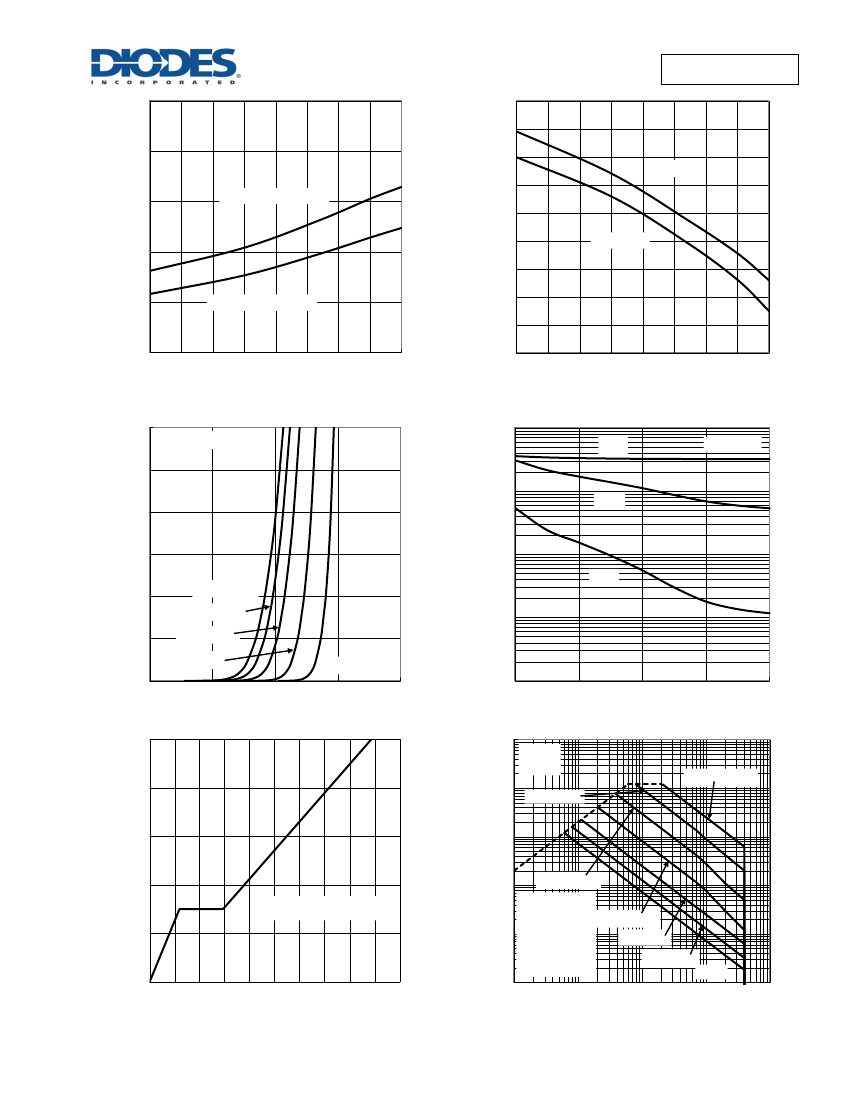 DIODES
INCORPORATED